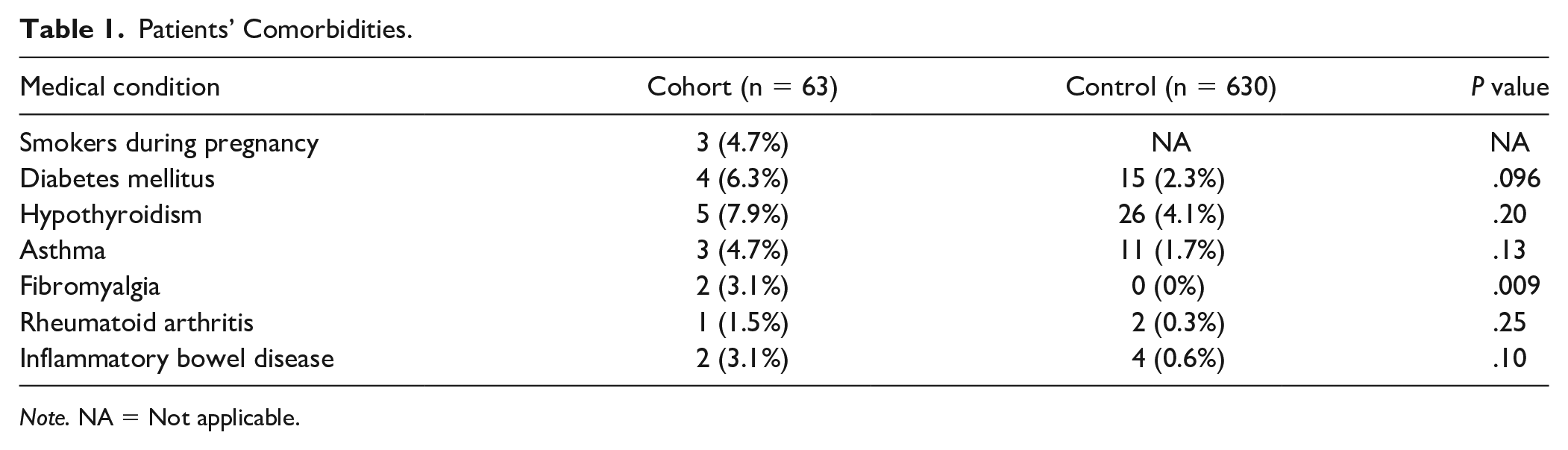 Table 1. Patients' Comorbidities.

| Medical condition | Cohort (n = 63) | Control (n = 630) | P value |
|---|---|---|---|
| Smokers during pregnancy | 3 (4.7%) | NA | NA |
| Diabetes mellitus | 4 (6.3%) | 15 (2.3%) | .096 |
| Hypothyroidism | 5 (7.9%) | 26 (4.1%) | .20 |
| Asthma | 3 (4.7%) | 11 (1.7%) | .13 |
| Fibromyalgia | 2 (3.1%) | 0 (0%) | .009 |
| Rheumatoid arthritis | 1 (1.5%) | 2 (0.3%) | .25 |
| Inflammatory bowel disease | 2 (3.1%) | 4 (0.6%) | .10 |

Note. NA = Not applicable.